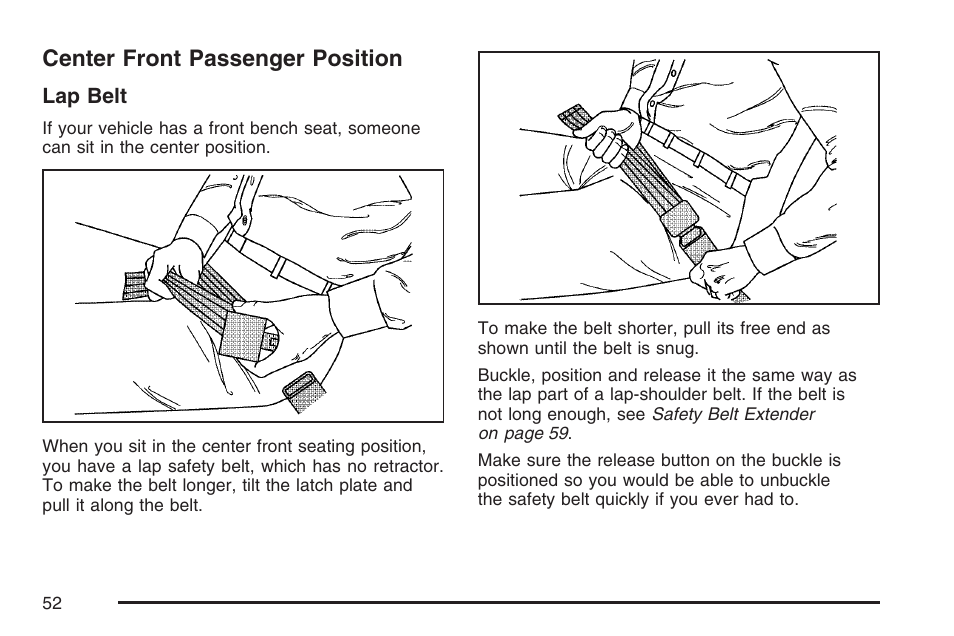 Center Front Passenger Position

Lap Belt

If your vehicle has a front bench seat, someone can sit in the center position.

When you sit in the center front seating position, you have a lap safety belt, which has no retractor. To make the belt longer, tilt the latch plate and pull it along the belt.

To make the belt shorter, pull its free end as shown until the belt is snug.

Buckle, position and release it the same way as the lap part of a lap-shoulder belt. If the belt is not long enough, see Safety Belt Extender on page 59.

Make sure the release button on the buckle is positioned so you would be able to unbuckle the safety belt quickly if you ever had to.

52